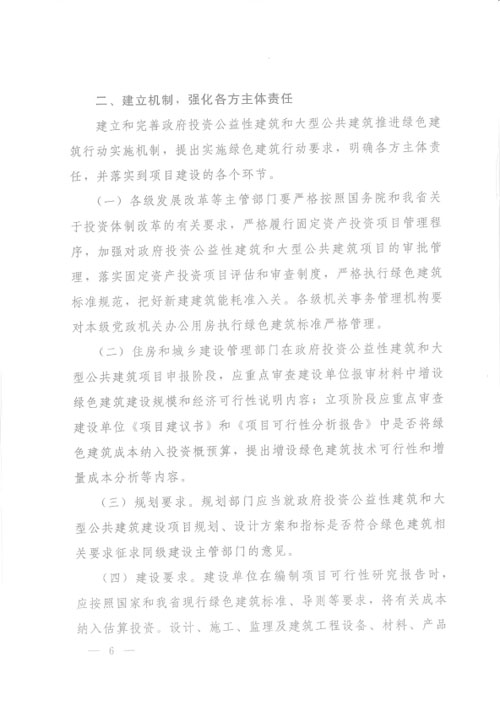 二、建立机制，强化各方主体责任

建立和完善政府投资公益性建筑和大型公共建筑推进绿色建筑行动实施机制，提出实施绿色建筑行动要求，明确各方主体责任，并落实到项目建设的各个环节。

（一）各级发展改革等主管部门要严格按照国务院和我省关于投资体制改革的有关要求，严格履行固定资产投资项目管理程序，加强对政府投资公益性建筑和大型公共建筑项目的审批管理，落实固定资产投资项目评估和审查制度，严格执行绿色建筑标准规范，把好新建建筑能耗准入关。各级机关事务管理机构要对本级党政机关办公用房执行绿色建筑标准严格管理。

（二）住房和城乡建设管理部门在政府投资公益性建筑和大型公共建筑项目申报阶段，应重点审查建设单位报审材料中增设绿色建筑建设规模和经济可行性说明内容；立项阶段应重点审查建设单位《项目建议书》和《项目可行性分析报告》中是否将绿色建筑成本纳入投资概预算，提出增设绿色建筑技术可行性和增量成本分析等内容。

（三）规划要求。规划部门应当就政府投资公益性建筑和大型公共建筑建设项目规划、设计方案和指标是否符合绿色建筑相关要求征求同级建设主管部门的意见。

（四）建设要求。建设单位在编制项目可行性研究报告时，应按照国家和我省现行绿色建筑标准、导则等要求，将有关成本纳入估算投资。设计、施工、监理及建筑工程设备、材料、产品

— 6 —